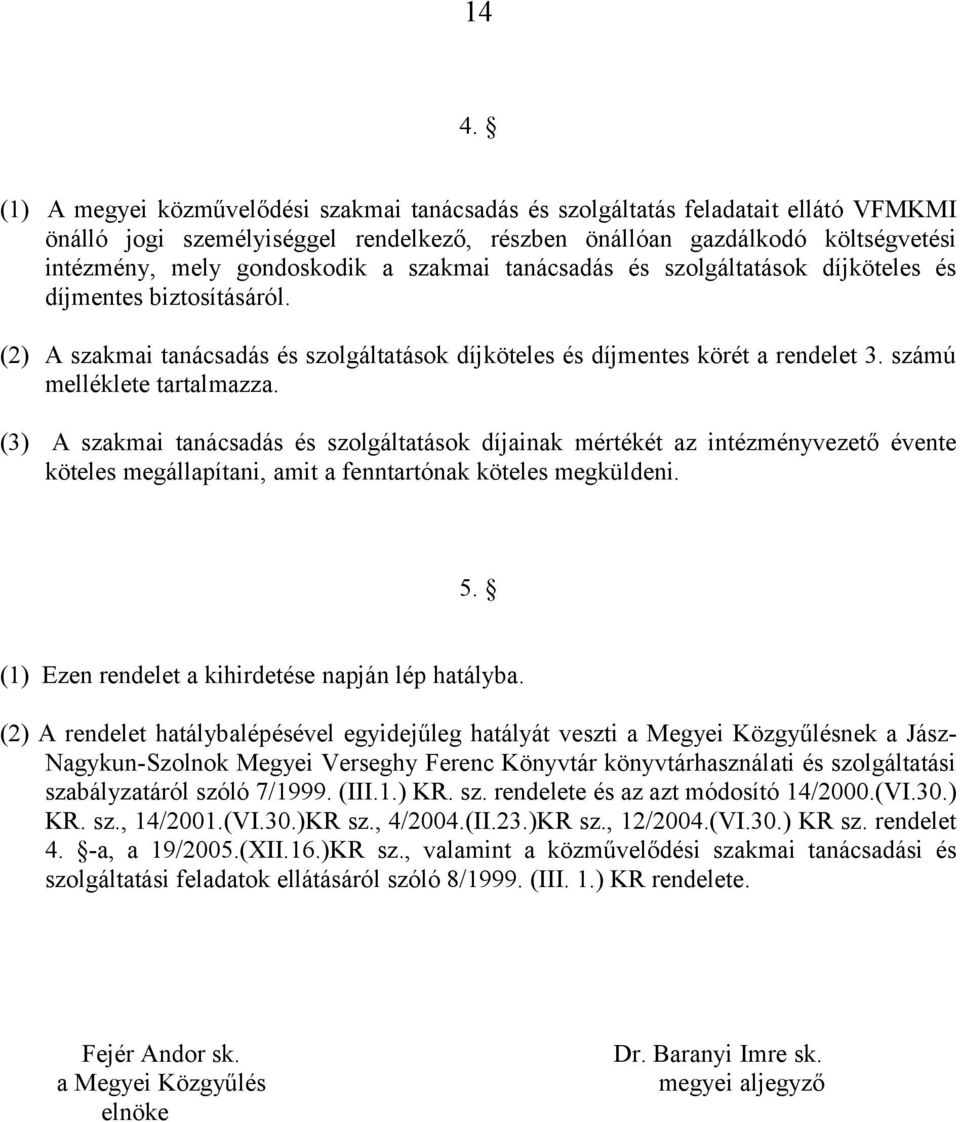 14

4. §

(1) A megyei közművelődési szakmai tanácsadás és szolgáltatás feladatait ellátó VFMKMI önálló jogi személyiséggel rendelkező, részben önállóan gazdálkodó költségvetési intézmény, mely gondoskodik a szakmai tanácsadás és szolgáltatások díjköteles és díjmentes biztosításáról.

(2) A szakmai tanácsadás és szolgáltatások díjköteles és díjmentes körét a rendelet 3. számú melléklete tartalmazza.

(3) A szakmai tanácsadás és szolgáltatások díjainak mértékét az intézményvezető évente köteles megállapítani, amit a fenntartónak köteles megküldeni.

5. §

(1) Ezen rendelet a kihirdetése napján lép hatályba.

(2) A rendelet hatálybalépésével egyidejűleg hatályát veszti a Megyei Közgyűlésnek a Jász-Nagykun-Szolnok Megyei Verseghy Ferenc Könyvtár könyvtárhasználati és szolgáltatási szabályzatáról szóló 7/1999. (III.1.) KR. sz. rendelete és az azt módosító 14/2000.(VI.30.) KR. sz., 14/2001.(VI.30.)KR sz., 4/2004.(II.23.)KR sz., 12/2004.(VI.30.) KR sz. rendelet 4. §-a, a 19/2005.(XII.16.)KR sz., valamint a közművelődési szakmai tanácsadási és szolgáltatási feladatok ellátásáról szóló 8/1999. (III. 1.) KR rendelete.

Fejér Andor sk.
a Megyei Közgyűlés
elnöke

Dr. Baranyi Imre sk.
megyei aljegyző